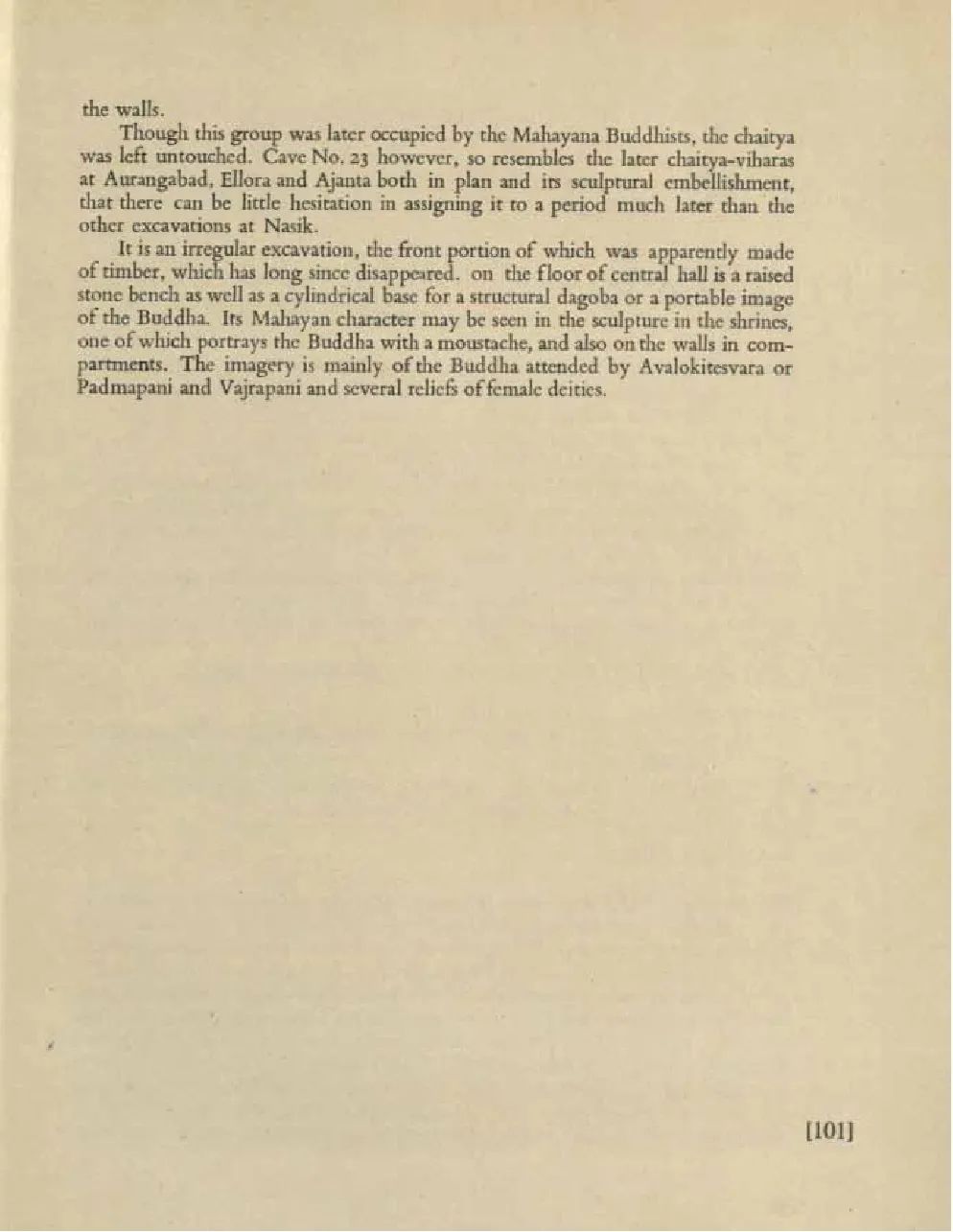 the walls.

Though this group was later occupied by the Mahayana Buddhists, the chaitya was left untouched. Cave No. 23 however, so resembles the later chaitya-viharas at Aurangabad, Ellora and Ajanta both in plan and its sculptural embellishment, that there can be little hesitation in assigning it to a period much later than the other excavations at Nasik.

It is an irregular excavation, the front portion of which was apparently made of timber, which has long since disappeared. on the floor of central hall is a raised stone bench as well as a cylindrical base for a structural dagoba or a portable image of the Buddha. Its Mahayan character may be seen in the sculpture in the shrines, one of which portrays the Buddha with a moustache, and also on the walls in compartments. The imagery is mainly of the Buddha attended by Avalokitesvara or Padmapani and Vajrapani and several reliefs of female deities.

[101]